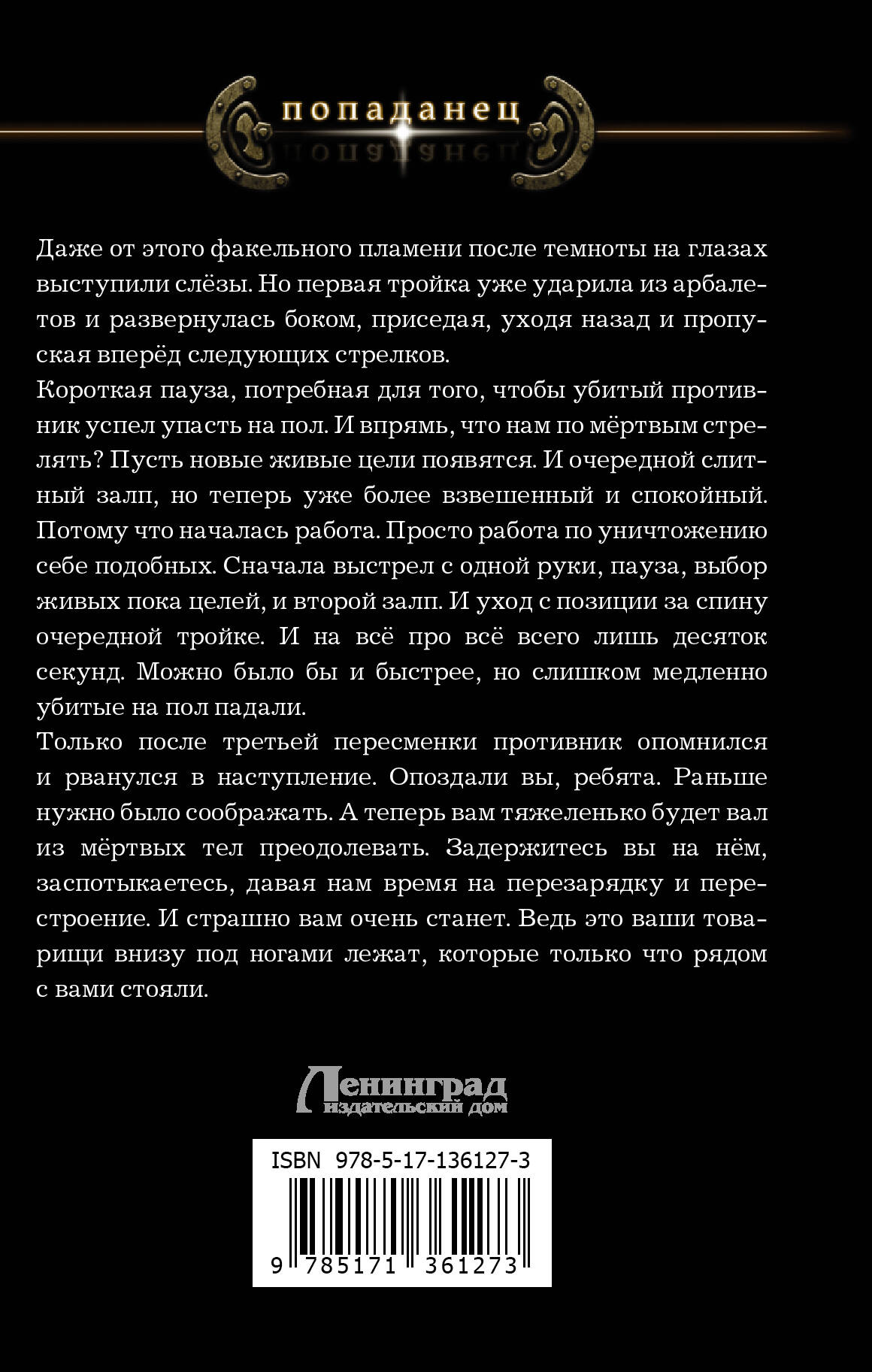 попаданец

Даже от этого факельного пламени после темноты на глазах выступили слёзы. Но первая тройка уже ударила из арбалетов и развернулась боком, приседая, уходя назад и пропуская вперёд следующих стрелков.

Короткая пауза, потребная для того, чтобы убитый противник успел упасть на пол. И впрямь, что нам по мёртвым стрелять? Пусть новые живые цели появятся. И очередной слитный залп, но теперь уже более взвешенный и спокойный. Потому что началась работа. Просто работа по уничтожению себе подобных. Сначала выстрел с одной руки, пауза, выбор живых пока целей, и второй залп. И уход с позиции за спину очередной тройке. И на всё про всё всего лишь десяток секунд. Можно было бы и быстрее, но слишком медленно убитые на пол падали.

Только после третьей пересменки противник опомнился и рванулся в наступление. Опоздали вы, ребята. Раньше нужно было соображать. А теперь вам тяжеленько будет вал из мёртвых тел преодолевать. Задержитесь вы на нём, заспотыкаетесь, давая нам время на перезарядку и перестроение. И страшно вам очень станет. Ведь это ваши товарищи внизу под ногами лежат, которые только что рядом с вами стояли.

Ленинград
издательский дом

ISBN 978-5-17-136127-3

9 785171 361273